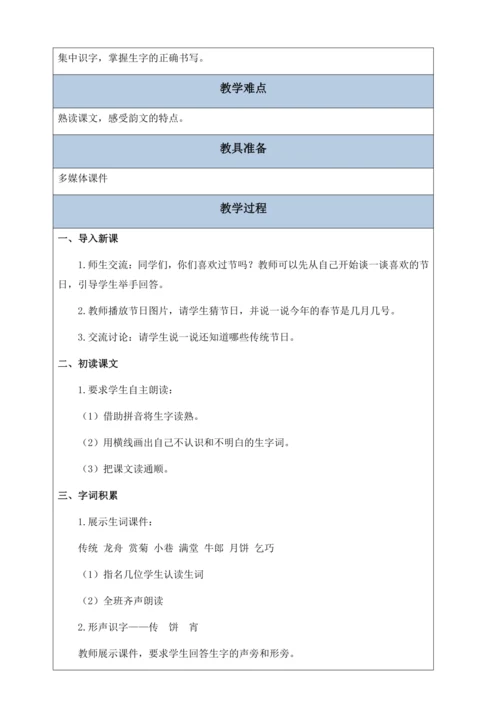 集中识字，掌握生字的正确书写。

教学难点

熟读课文，感受韵文的特点。

教具准备

多媒体课件

教学过程

一、导入新课

1.师生交流：同学们，你们喜欢过节吗？教师可以先从自己开始读一读喜欢的节日，引导学生举手回答。

2.教师播放节日图片，请学生猜节日，并说一说今年的春节是几月几号。

3.交流讨论：请学生说一说还知道哪些传统节日。

二、初读课文

1.要求学生自主朗读：

（1）借助拼音将生字读熟。

（2）用横线画出自己不认识和不明白的生字词。

（3）把课文读通顺。

三、字词积累

1.展示生词课件：

传统 龙舟 赏菊 小巷 满堂 牛郎 月饼 乞巧

（1）指名几位学生认读生词

（2）全班齐声朗读

2.形声识字——传 饼 宵

教师展示课件，要求学生回答生字的声旁和形旁。